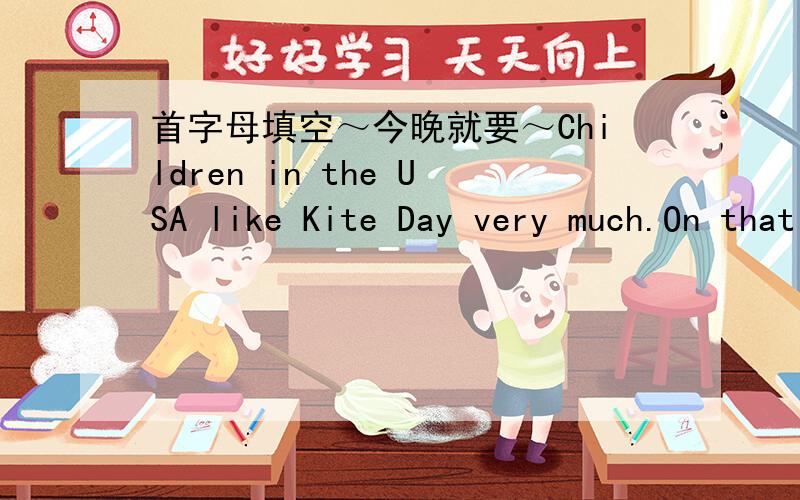 好好学习 天天向上

首字母填空～今晚就要～Children in the USA like Kite Day very much.On that